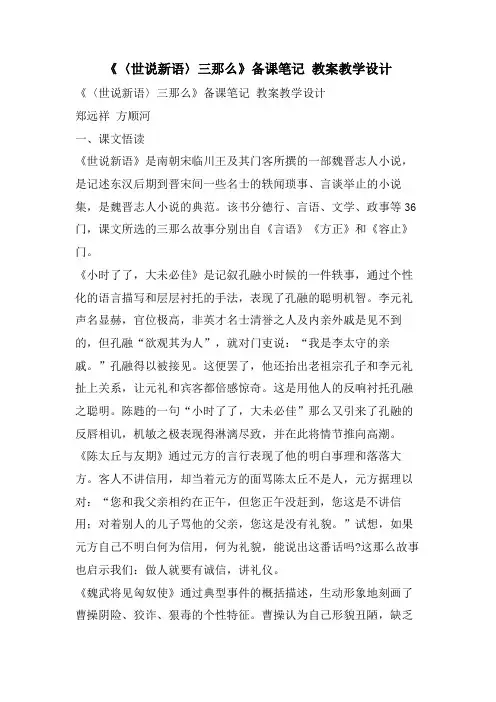 《〈世说新语〉三那么》备课笔记 教案教学设计

《〈世说新语〉三那么》备课笔记 教案教学设计

郑远祥 方顺河

一、课文悟读

《世说新语》是南朝宋临川王及其门客所撰的一部魏晋志人小说，是记述东汉后期到晋宋间一些名士的轶闻琐事、言谈举止的小说集，是魏晋志人小说的典范。该书分德行、言语、文学、政事等36门，课文所选的三那么故事分别出自《言语》《方正》和《容止》门。

《小时了了，大未必佳》是记叙孔融小时候的一件轶事，通过个性化的语言描写和层层衬托的手法，表现了孔融的聪明机智。李元礼声名显赫，官位极高，非英才名士清誉之人及内亲外戚是见不到的，但孔融“欲观其为人”，就对门吏说：“我是李太守的亲戚。”孔融得以被接见。这便罢了，他还抬出老祖宗孔子和李元礼扯上关系，让元礼和宾客都倍感惊奇。这是用他人的反响衬托孔融之聪明。陈韪的一句“小时了了，大未必佳”那么又引来了孔融的反唇相讥，机敏之极表现得淋漓尽致，并在此将情节推向高潮。

《陈太丘与友期》通过元方的言行表现了他的明白事理和落落大方。客人不讲信用，却当着元方的面骂陈太丘不是人，元方据理以对：“您和我父亲相约在正午，但您正午没赶到，您这是不讲信用；对着别人的儿子骂他的父亲，您这是没有礼貌。”试想，如果元方自己不明白何为信用，何为礼貌，能说出这番话吗?这那么故事也启示我们：做人就要有诚信，讲礼仪。

《魏武将见匈奴使》通过典型事件的概括描述，生动形象地刻画了曹操阴险、狡诈、狠毒的个性特征。曹操认为自己形貌丑陋，缺乏